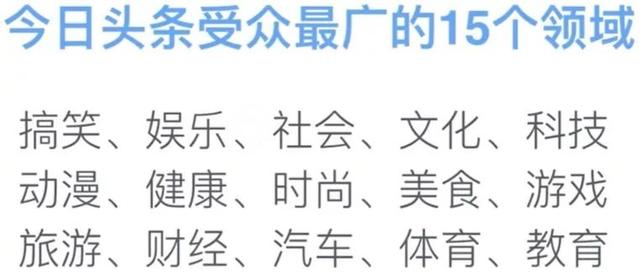 今日头条受众最广的15个领域

搞笑、娱乐、社会、文化、科技
动漫、健康、时尚、美食、游戏
旅游、财经、汽车、体育、教育